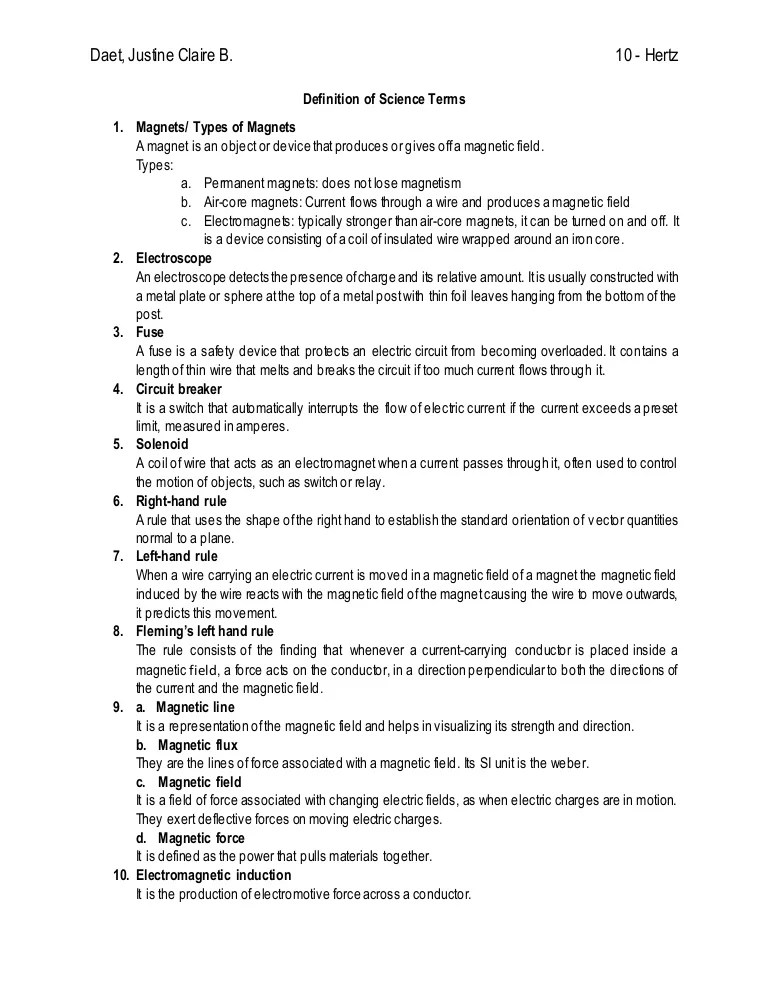 Daet, Justine Claire B.

10 - Hertz

Definition of Science Terms

1. Magnets/ Types of Magnets
A magnet is an object or device that produces or gives off a magnetic field.
Types:
a. Permanent magnets: does not lose magnetism
b. Air-core magnets: Current flows through a wire and produces a magnetic field
c. Electromagnets: typically stronger than air-core magnets, it can be turned on and off. It is a device consisting of a coil of insulated wire wrapped around an iron core.

2. Electroscope
An electroscope detects the presence of charge and its relative amount. It is usually constructed with a metal plate or sphere at the top of a metal post with thin foil leaves hanging from the bottom of the post.

3. Fuse
A fuse is a safety device that protects an electric circuit from becoming overloaded. It contains a length of thin wire that melts and breaks the circuit if too much current flows through it.

4. Circuit breaker
It is a switch that automatically interrupts the flow of electric current if the current exceeds a preset limit, measured in amperes.

5. Solenoid
A coil of wire that acts as an electromagnet when a current passes through it, often used to control the motion of objects, such as switch or relay.

6. Right-hand rule
A rule that uses the shape of the right hand to establish the standard orientation of vector quantities normal to a plane.

7. Left-hand rule
When a wire carrying an electric current is moved in a magnetic field of a magnet the magnetic field induced by the wire reacts with the magnetic field of the magnet causing the wire to move outwards, it predicts this movement.

8. Fleming's left hand rule
The rule consists of the finding that whenever a current-carrying conductor is placed inside a magnetic field, a force acts on the conductor, in a direction perpendicular to both the directions of the current and the magnetic field.

9. a. Magnetic line
It is a representation of the magnetic field and helps in visualizing its strength and direction.
b. Magnetic flux
They are the lines of force associated with a magnetic field. Its SI unit is the weber.
c. Magnetic field
It is a field of force associated with changing electric fields, as when electric charges are in motion. They exert deflective forces on moving electric charges.
d. Magnetic force
It is defined as the power that pulls materials together.

10. Electromagnetic induction
It is the production of electromotive force across a conductor.